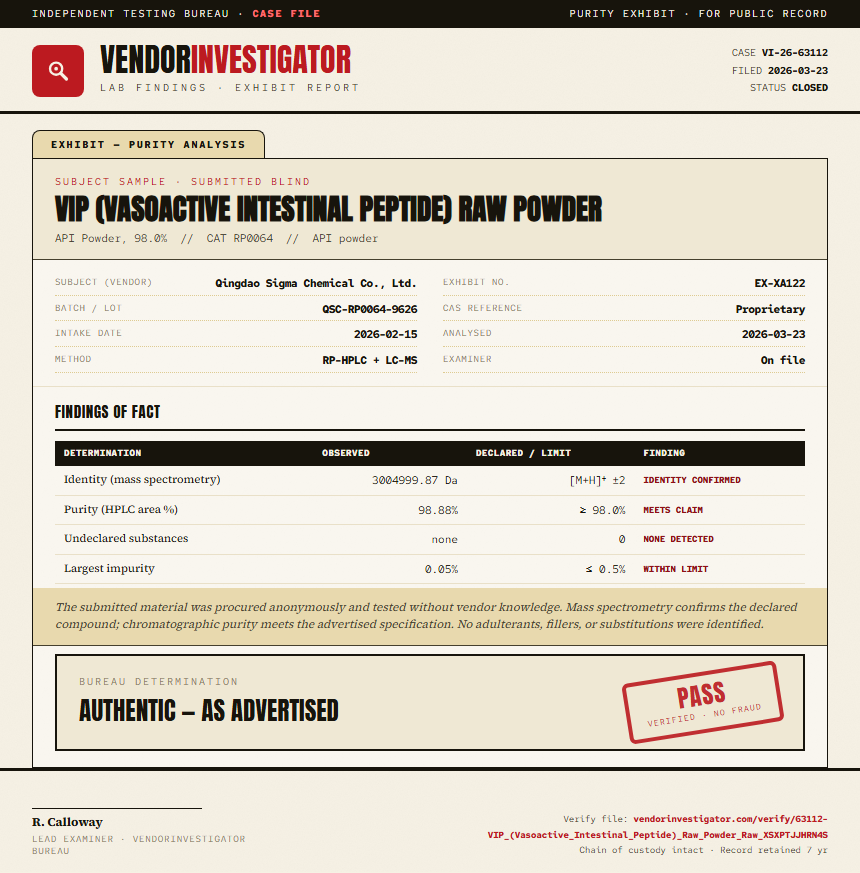 INDEPENDENT TESTING BUREAU · CASE FILE

PURITY EXHIBIT · FOR PUBLIC RECORD

VENDORINVESTIGATOR
LAB FINDINGS · EXHIBIT REPORT

CASE VI-26-63112
FILED 2026-03-23
STATUS CLOSED

EXHIBIT — PURITY ANALYSIS

SUBJECT SAMPLE · SUBMITTED BLIND

VIP (VASOACTIVE INTESTINAL PEPTIDE) RAW POWDER

API Powder, 98.0% // CAT RP0064 // API powder

SUBJECT (VENDOR) Qingdao Sigma Chemical Co., Ltd.
BATCH / LOT QSC-RP0064-9626
INTAKE DATE 2026-02-15
METHOD RP-HPLC + LC-MS

EXHIBIT NO. EX-XA122
CAS REFERENCE Proprietary
ANALYSED 2026-03-23
EXAMINER On file

FINDINGS OF FACT

| DETERMINATION | OBSERVED | DECLARED / LIMIT | FINDING |
|---|---|---|---|
| Identity (mass spectrometry) | 3004999.87 Da | $[M+H]^+$ ±2 | IDENTITY CONFIRMED |
| Purity (HPLC area %) | 98.88% | ≥ 98.0% | MEETS CLAIM |
| Undeclared substances | none | 0 | NONE DETECTED |
| Largest impurity | 0.05% | ≤ 0.5% | WITHIN LIMIT |

The submitted material was procured anonymously and tested without vendor knowledge. Mass spectrometry confirms the declared compound; chromatographic purity meets the advertised specification. No adulterants, fillers, or substitutions were identified.

BUREAU DETERMINATION

AUTHENTIC — AS ADVERTISED

PASS
VERIFIED · NO FRAUD

R. Calloway
LEAD EXAMINER · VENDORINVESTIGATOR BUREAU

Verify file: vendorinvestigator.com/verify/63112-VIP_(Vasoactive_Intestinal_Peptide)_Raw_Powder_Raw_XSXPTJJHRN4S
Chain of custody intact · Record retained 7 yr